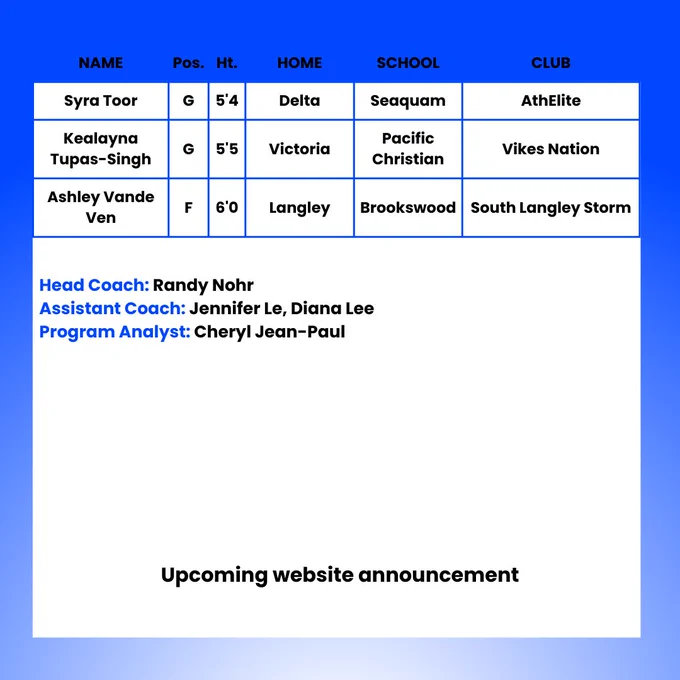 | NAME | Pos. | Ht. | HOME | SCHOOL | CLUB |
|---|---|---|---|---|---|
| Syra Toor | G | 5'4 | Delta | Seaquam | AthElite |
| Kealayna Tupas-Singh | G | 5'5 | Victoria | Pacific Christian | Vikes Nation |
| Ashley Vande Ven | F | 6'0 | Langley | Brookswood | South Langley Storm |

Head Coach: Randy Nohr
Assistant Coach: Jennifer Le, Diana Lee
Program Analyst: Cheryl Jean-Paul

Upcoming website announcement